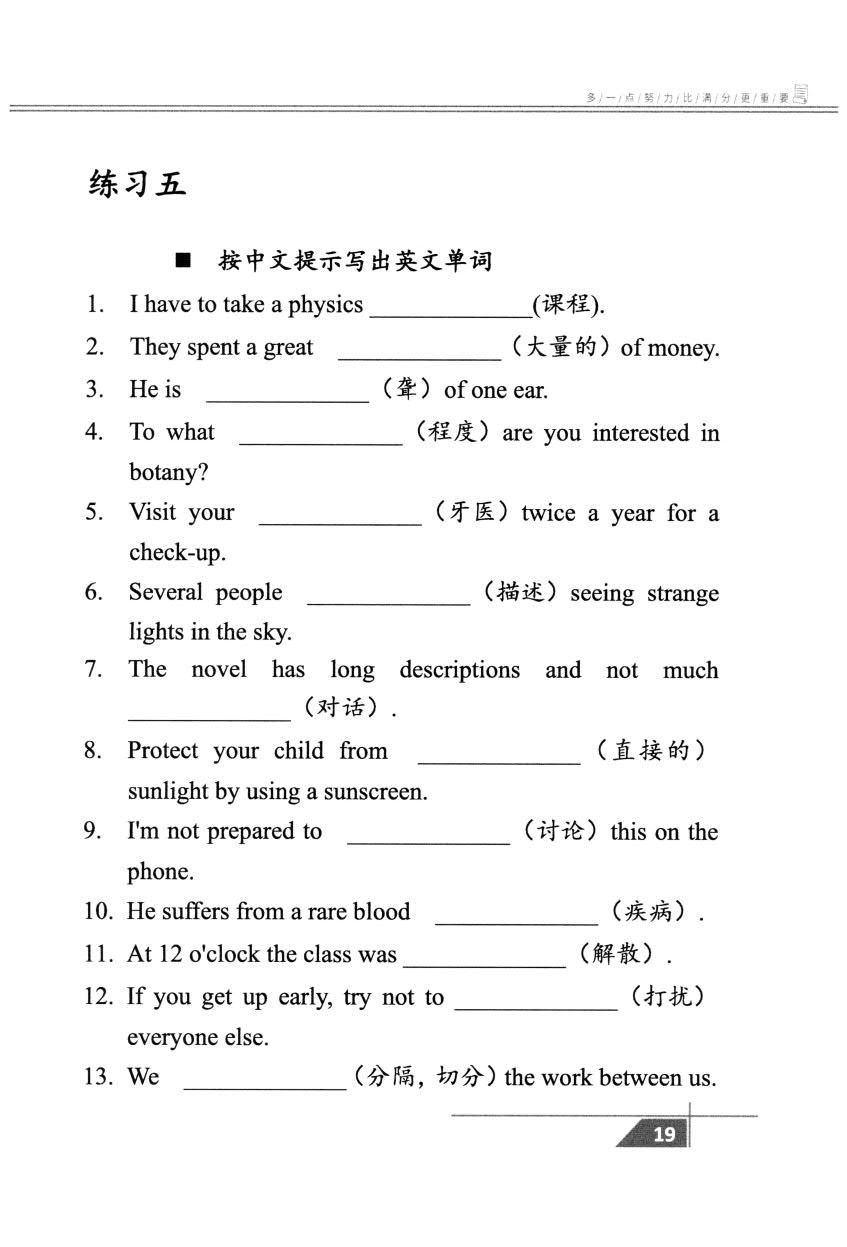 多/一/点/努/力/比/满/分/更/重/要

练习五

■ 按中文提示写出英文单词

1. I have to take a physics ____(课程).

2. They spent a great ____（大量的）of money.

3. He is ____（聋）of one ear.

4. To what ____（程度）are you interested in botany?

5. Visit your ____（牙医）twice a year for a check-up.

6. Several people ____（描述）seeing strange lights in the sky.

7. The novel has long descriptions and not much ____（对话）.

8. Protect your child from ____（直接的）sunlight by using a sunscreen.

9. I'm not prepared to ____（讨论）this on the phone.

10. He suffers from a rare blood ____（疾病）.

11. At 12 o'clock the class was ____（解散）.

12. If you get up early, try not to ____（打扰）everyone else.

13. We ____（分隔，切分）the work between us.

19